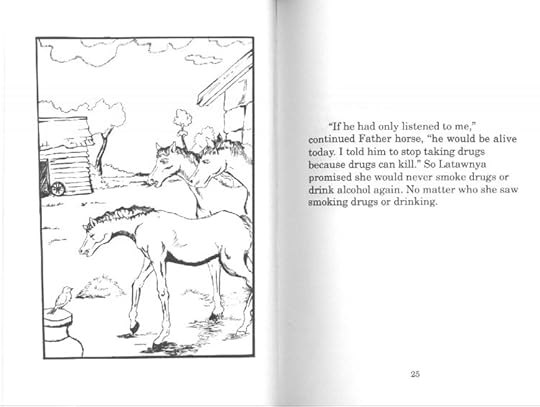 "If he had only listened to me," continued Father horse, "he would be alive today. I told him to stop taking drugs because drugs can kill." So Latawnya promised she would never smoke drugs or drink alcohol again. No matter who she saw smoking drugs or drinking.

25